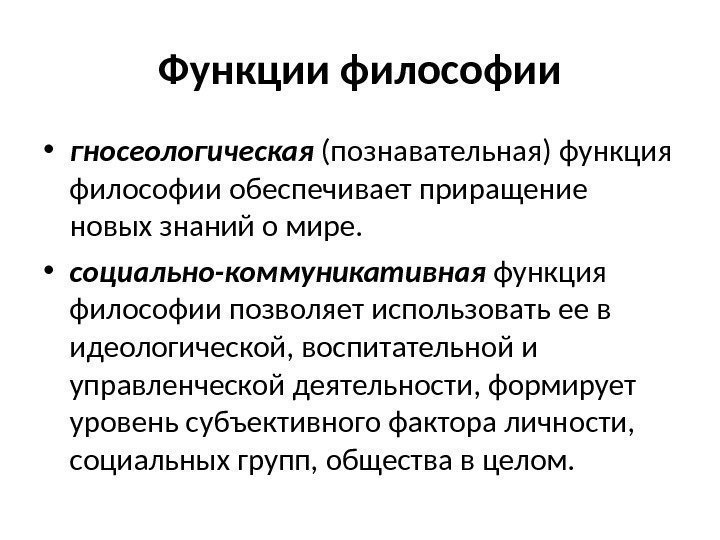 Функции философии

• гносеологическая (познавательная) функция философии обеспечивает приращение новых знаний о мире.

• социально-коммуникативная функция философии позволяет использовать ее в идеологической, воспитательной и управленческой деятельности, формирует уровень субъективного фактора личности, социальных групп, общества в целом.